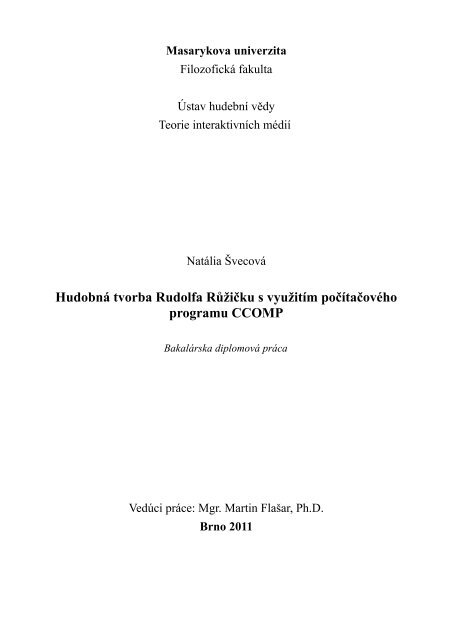 Masarykova univerzita
Filozofická fakulta

Ústav hudební vědy
Teorie interaktivních médií

Natália Švecová

Hudobná tvorba Rudolfa Růžičku s využitím počítačového programu CCOMP

Bakalárska diplomová práca

Vedúci práce: Mgr. Martin Flašar, Ph.D.
Brno 2011